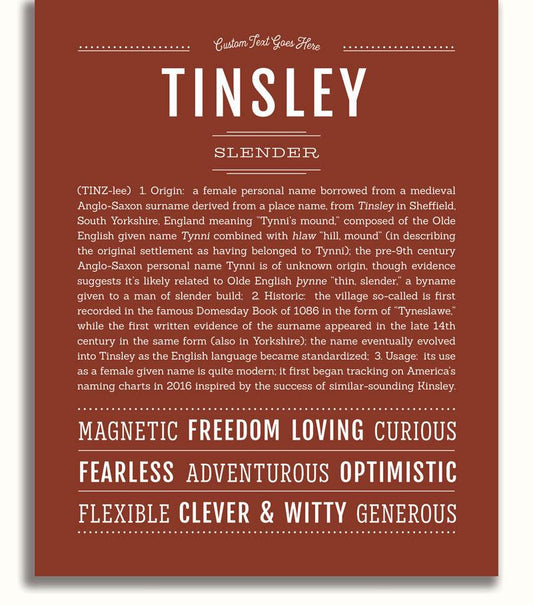 Custom Text Goes Here

TINSLEY

SLENDER

(TINZ-lee) 1. Origin: a female personal name borrowed from a medieval Anglo-Saxon surname derived from a place name, from Tinsley in Sheffield, South Yorkshire, England meaning "Tynni's mound," composed of the Olde English given name Tynni combined with hlaw "hill, mound" (in describing the original settlement as having belonged to Tynni); the pre-9th century Anglo-Saxon personal name Tynni is of unknown origin, though evidence suggests it's likely related to Olde English þynne "thin, slender," a byname given to a man of slender build; 2. Historic: the village so-called is first recorded in the famous Domesday Book of 1086 in the form of "Tyneslawe," while the first written evidence of the surname appeared in the late 14th century in the same form (also in Yorkshire); the name eventually evolved into Tinsley as the English language became standardized; 3. Usage: its use as a female given name is quite modern; it first began tracking on America's naming charts in 2016 inspired by the success of similar-sounding Kinsley.

MAGNETIC FREEDOM LOVING CURIOUS

FEARLESS ADVENTUROUS OPTIMISTIC

FLEXIBLE CLEVER & WITTY GENEROUS